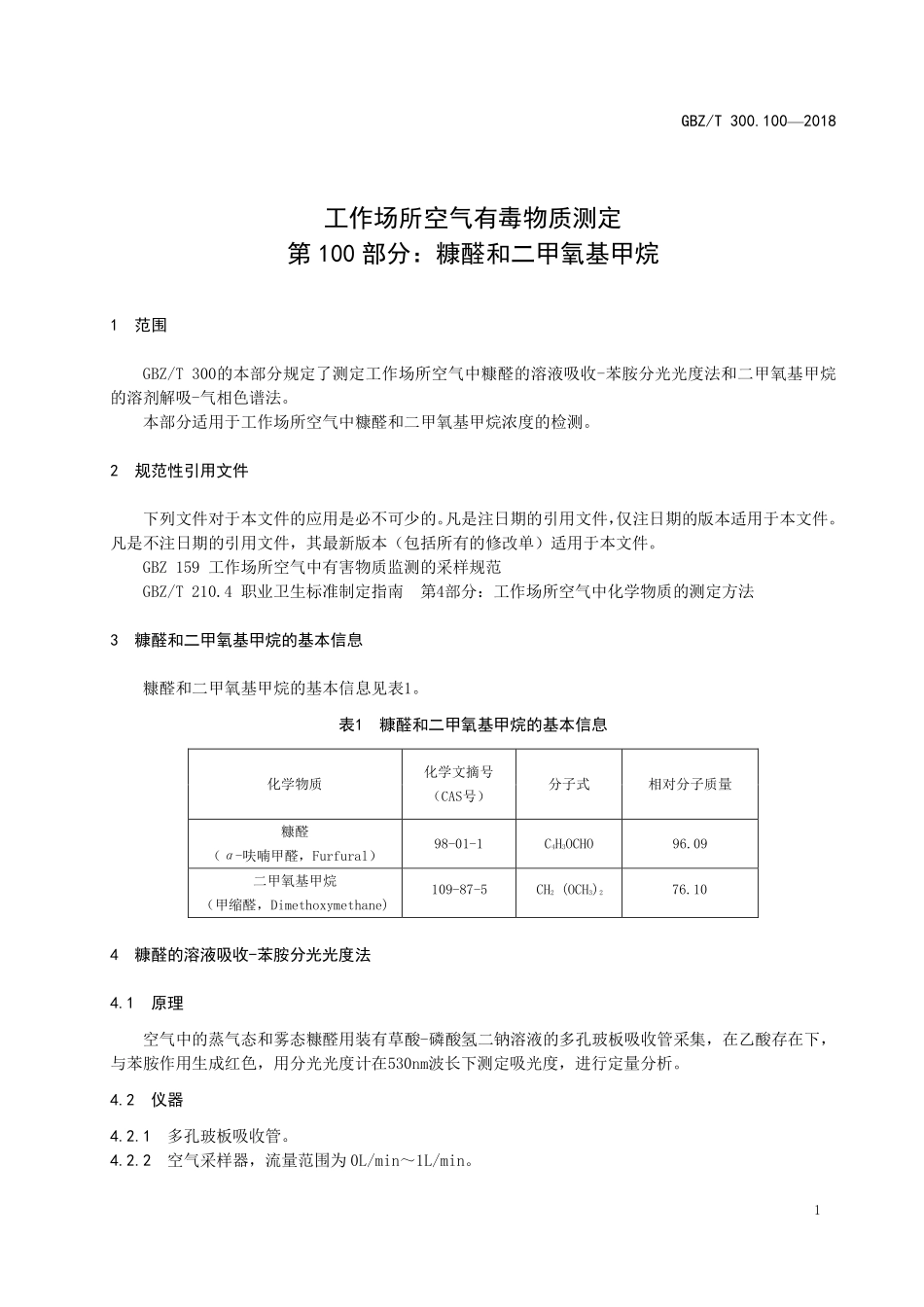 GBZ/T 300.100—2018

工作场所空气有毒物质测定
第 100 部分：糠醛和二甲氧基甲烷

1 范围

GBZ/T 300的本部分规定了测定工作场所空气中糠醛的溶液吸收-苯胺分光光度法和二甲氧基甲烷的溶剂解吸-气相色谱法。

本部分适用于工作场所空气中糠醛和二甲氧基甲烷浓度的检测。

2 规范性引用文件

下列文件对于本文件的应用是必不可少的。凡是注日期的引用文件，仅注日期的版本适用于本文件。凡是不注日期的引用文件，其最新版本（包括所有的修改单）适用于本文件。

GBZ 159 工作场所空气中有害物质监测的采样规范

GBZ/T 210.4 职业卫生标准制定指南 第4部分：工作场所空气中化学物质的测定方法

3 糠醛和二甲氧基甲烷的基本信息

糠醛和二甲氧基甲烷的基本信息见表1。

表1 糠醛和二甲氧基甲烷的基本信息

| 化学物质 | 化学文摘号（CAS号） | 分子式 | 相对分子质量 |
|---|---|---|---|
| 糠醛（α-呋喃甲醛，Furfural） | 98-01-1 | $C_4H_3OCHO$ | 96.09 |
| 二甲氧基甲烷（甲缩醛，Dimethoxymethane） | 109-87-5 | $CH_2(OCH_3)_2$ | 76.10 |

4 糠醛的溶液吸收-苯胺分光光度法

4.1 原理

空气中的蒸气态和雾态糠醛用装有草酸-磷酸氢二钠溶液的多孔玻板吸收管采集，在乙酸存在下，与苯胺作用生成红色，用分光光度计在530nm波长下测定吸光度，进行定量分析。

4.2 仪器

4.2.1 多孔玻板吸收管。

4.2.2 空气采样器，流量范围为0L/min～1L/min。

1